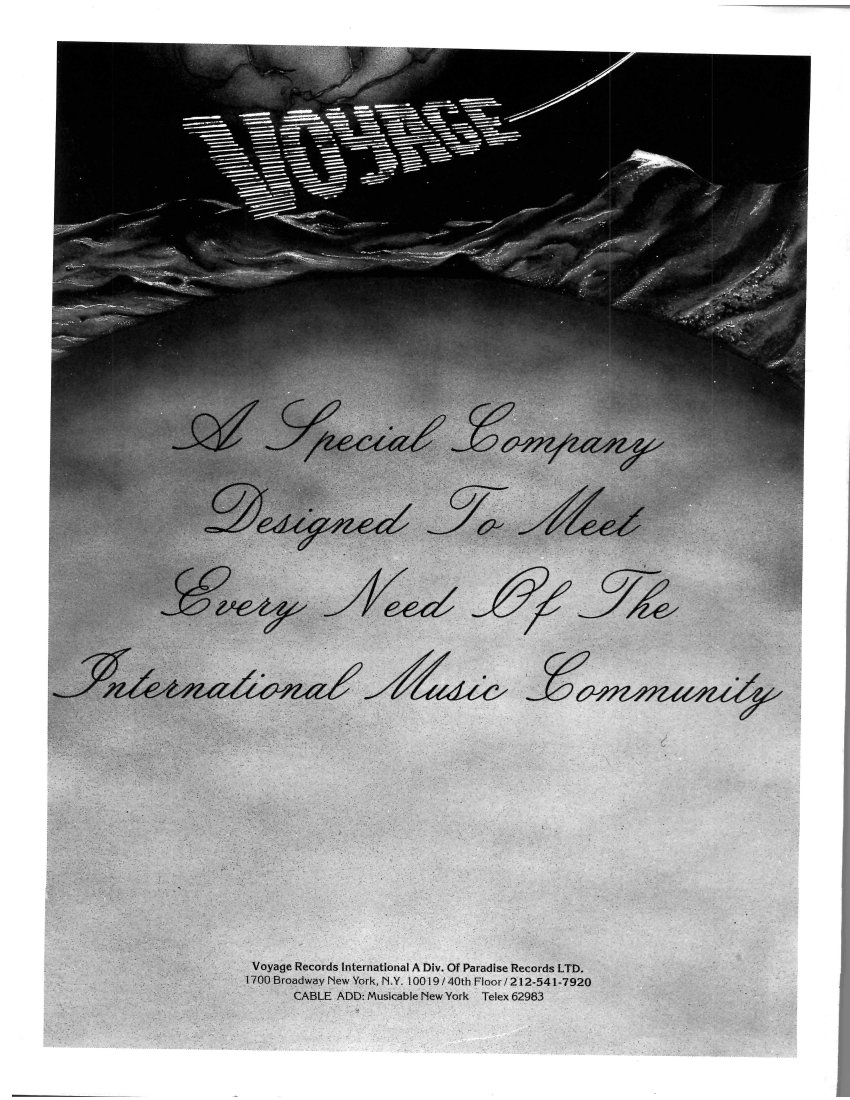 VOYAGE

A Special Company Designed To Meet Every Need Of The International Music Community

Voyage Records International A Div. Of Paradise Records LTD.
1700 Broadway New York, N.Y. 10019 / 40th Floor / 212-541-7920
CABLE ADD: Musicable New York Telex 62983